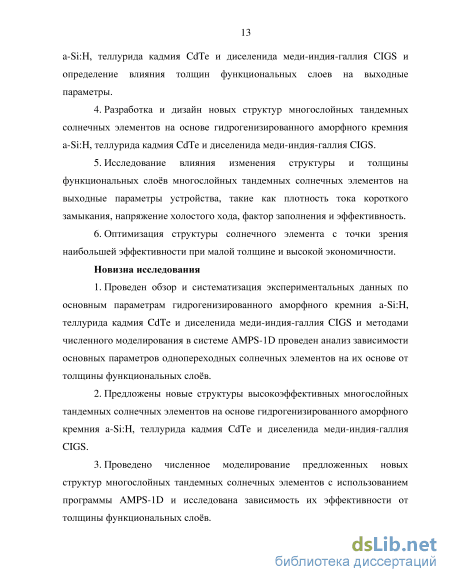 13

a-Si:H, теллурида кадмия CdTe и диселенида меди-индия-галлия CIGS и определение влияния толщин функциональных слоев на выходные параметры.

4. Разработка и дизайн новых структур многослойных тандемных солнечных элементов на основе гидрогенизированного аморфного кремния a-Si:H, теллурида кадмия CdTe и диселенида меди-индия-галлия CIGS.

5. Исследование влияния изменения структуры и толщины функциональных слоёв многослойных тандемных солнечных элементов на выходные параметры устройства, такие как плотность тока короткого замыкания, напряжение холостого хода, фактор заполнения и эффективность.

6. Оптимизация структуры солнечного элемента с точки зрения наибольшей эффективности при малой толщине и высокой экономичности.

Новизна исследования

1. Проведен обзор и систематизация экспериментальных данных по основным параметрам гидрогенизированного аморфного кремния a-Si:H, теллурида кадмия CdTe и диселенида меди-индия-галлия CIGS и методами численного моделирования в системе AMPS-1D проведен анализ зависимости основных параметров однопереходных солнечных элементов на их основе от толщины функциональных слоёв.

2. Предложены новые структуры высокоэффективных многослойных тандемных солнечных элементов на основе гидрогенизированного аморфного кремния a-Si:H, теллурида кадмия CdTe и диселенида меди-индия-галлия CIGS.

3. Проведено численное моделирование предложенных новых структур многослойных тандемных солнечных элементов с использованием программы AMPS-1D и исследована зависимость их эффективности от толщины функциональных слоёв.

dsLib.net
библиотека диссертаций